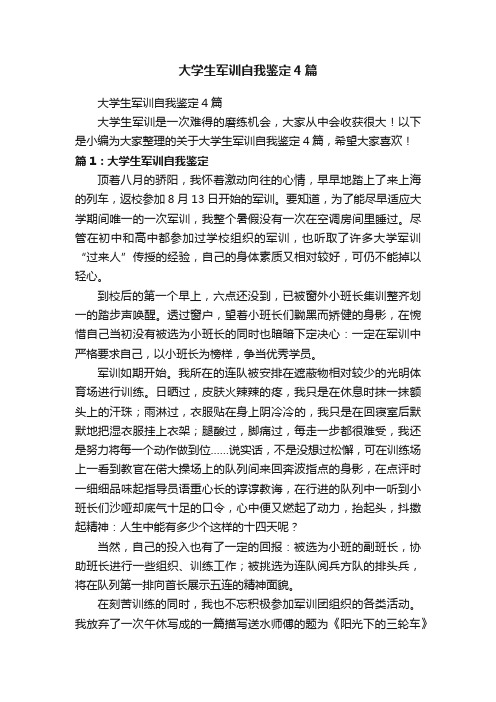 大学生军训自我鉴定4篇

大学生军训自我鉴定4篇

大学生军训是一次难得的磨练机会，大家从中会收获很大！以下是小编为大家整理的关于大学生军训自我鉴定4篇，希望大家喜欢！

篇1：大学生军训自我鉴定

顶着八月的骄阳，我怀着激动向往的心情，早早地踏上了来上海的列车，返校参加8月13日开始的军训。要知道，为了能尽早适应大学期间唯一的一次军训，我整个暑假没有一次在空调房间里睡过。尽管在初中和高中都参加过学校组织的军训，也听取了许多大学军训“过来人”传授的经验，自己的身体素质又相对较好，可仍不能掉以轻心。

到校后的第一个早上，六点还没到，已被窗外小班长集训整齐划一的踏步声唤醒。透过窗户，望着小班长们黝黑而矫健的身影，在惋惜自己当初没有被选为小班长的同时也暗暗下定决心：一定在军训中严格要求自己，以小班长为榜样，争当优秀学员。

军训如期开始。我所在的连队被安排在遮蔽物相对较少的光明体育场进行训练。日晒过，皮肤火辣辣的疼，我只是在休息时抹一抹额头上的汗珠；雨淋过，衣服贴在身上阴冷冷的，我只是在回寝室后默默地把湿衣服挂上衣架；腿酸过，脚痛过，每走一步都很难受，我还是努力将每一个动作做到位……说实话，不是没想过松懈，可在训练场上一看到教官在偌大操场上的队列间来回奔波指点的身影，在点评时一细细品味起指导员语重心长的谆谆教诲，在行进的队列中一听到小班长们沙哑却底气十足的口令，心中便又燃起了动力，抬起头，抖擞起精神：人生中能有多少个这样的十四天呢？

当然，自己的投入也有了一定的回报：被选为小班的副班长，协助班长进行一些组织、训练工作；被挑选为连队阅兵方队的排头兵，将在队列第一排向首长展示五连的精神面貌。

在刻苦训练的同时，我也不忘积极参加军训团组织的各类活动。我放弃了一次午休写成的一篇描写送水师傅的题为《阳光下的三轮车》